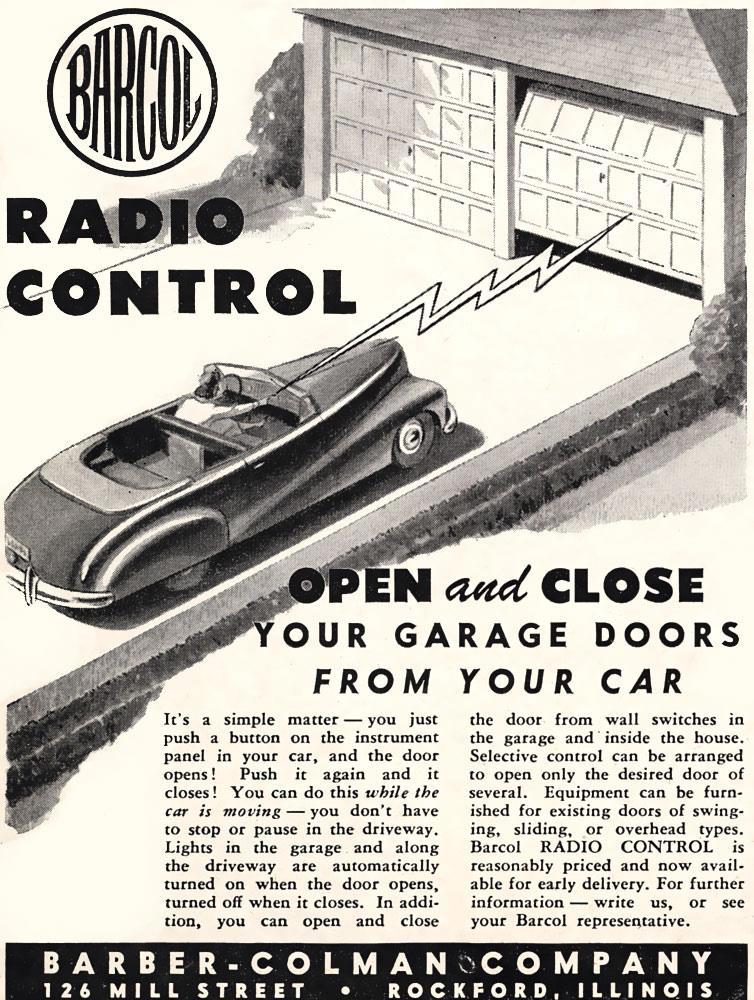 BARCOL

RADIO CONTROL

OPEN and CLOSE
YOUR GARAGE DOORS
FROM YOUR CAR

It's a simple matter — you just push a button on the instrument panel in your car, and the door opens! Push it again and it closes! You can do this while the car is moving — you don't have to stop or pause in the driveway. Lights in the garage and along the driveway are automatically turned on when the door opens, turned off when it closes. In addition, you can open and close the door from wall switches in the garage and inside the house. Selective control can be arranged to open only the desired door of several. Equipment can be furnished for existing doors of swinging, sliding, or overhead types. Barcol RADIO CONTROL is reasonably priced and now available for early delivery. For further information — write us, or see your Barcol representative.

BARBER-COLMAN COMPANY
126 MILL STREET • ROCKFORD, ILLINOIS